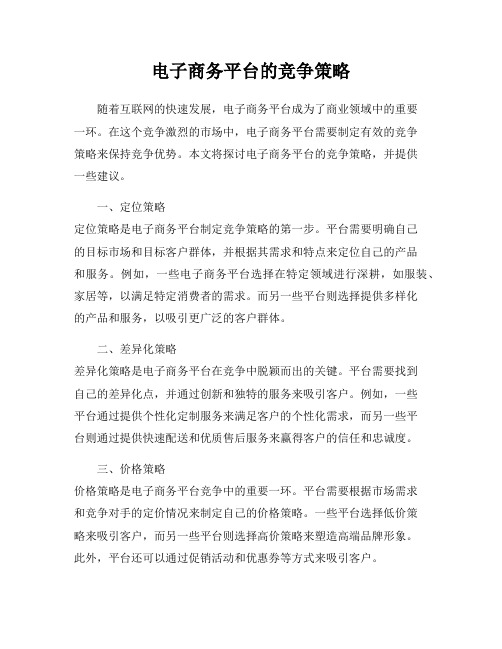 电子商务平台的竞争策略

随着互联网的快速发展，电子商务平台成为了商业领域中的重要一环。在这个竞争激烈的市场中，电子商务平台需要制定有效的竞争策略来保持竞争优势。本文将探讨电子商务平台的竞争策略，并提供一些建议。

一、定位策略
定位策略是电子商务平台制定竞争策略的第一步。平台需要明确自己的目标市场和目标客户群体，并根据其需求和特点来定位自己的产品和服务。例如，一些电子商务平台选择在特定领域进行深耕，如服装、家居等，以满足特定消费者的需求。而另一些平台则选择提供多样化的产品和服务，以吸引更广泛的客户群体。

二、差异化策略
差异化策略是电子商务平台在竞争中脱颖而出的关键。平台需要找到自己的差异化点，并通过创新和独特的服务来吸引客户。例如，一些平台通过提供个性化定制服务来满足客户的个性化需求，而另一些平台则通过提供快速配送和优质售后服务来赢得客户的信任和忠诚度。

三、价格策略
价格策略是电子商务平台竞争中的重要一环。平台需要根据市场需求和竞争对手的定价情况来制定自己的价格策略。一些平台选择低价策略来吸引客户，而另一些平台则选择高价策略来塑造高端品牌形象。此外，平台还可以通过促销活动和优惠券等方式来吸引客户。